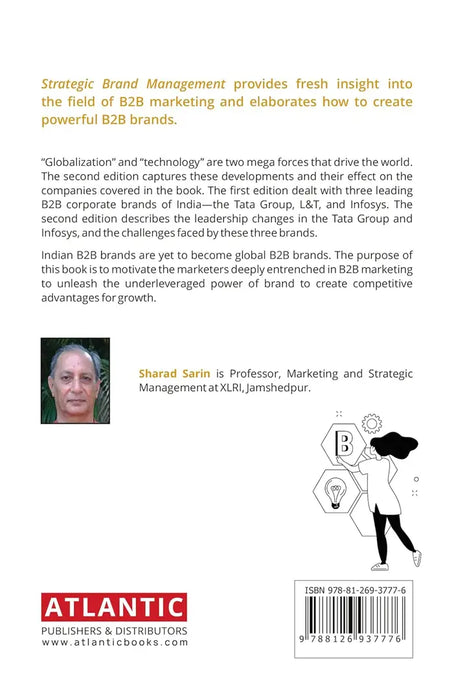 Strategic Brand Management provides fresh insight into the field of B2B marketing and elaborates how to create powerful B2B brands.

"Globalization" and "technology" are two mega forces that drive the world. The second edition captures these developments and their effect on the companies covered in the book. The first edition dealt with three leading B2B corporate brands of India—the Tata Group, L&T, and Infosys. The second edition describes the leadership changes in the Tata Group and Infosys, and the challenges faced by these three brands.

Indian B2B brands are yet to become global B2B brands. The purpose of this book is to motivate the marketers deeply entrenched in B2B marketing to unleash the underleveraged power of brand to create competitive advantages for growth.

Sharad Sarin is Professor, Marketing and Strategic Management at XLRI, Jamshedpur.

B

ATLANTIC
PUBLISHERS & DISTRIBUTORS
www.atlanticbooks.com

ISBN 978-81-269-3777-6
9 788126 937776